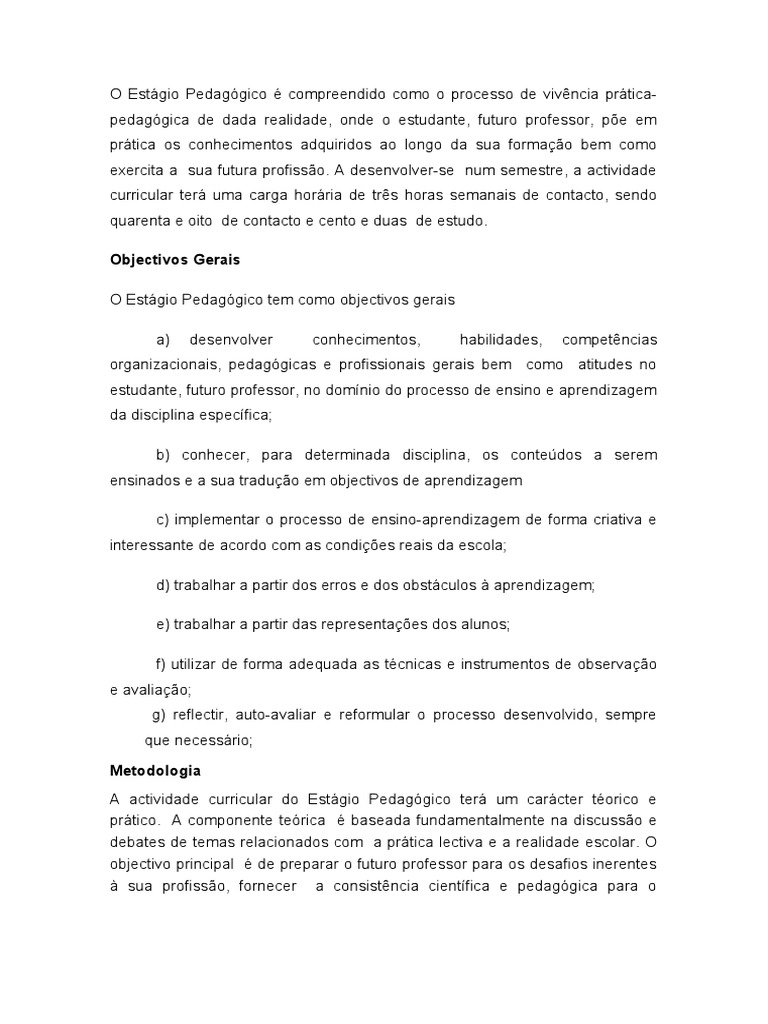 O Estágio Pedagógico é compreendido como o processo de vivência prática-pedagógica de dada realidade, onde o estudante, futuro professor, põe em prática os conhecimentos adquiridos ao longo da sua formação bem como exercita a sua futura profissão. A desenvolver-se num semestre, a actividade curricular terá uma carga horária de três horas semanais de contacto, sendo quarenta e oito de contacto e cento e duas de estudo.

Objectivos Gerais

O Estágio Pedagógico tem como objectivos gerais

a) desenvolver conhecimentos, habilidades, competências organizacionais, pedagógicas e profissionais gerais bem como atitudes no estudante, futuro professor, no domínio do processo de ensino e aprendizagem da disciplina específica;

b) conhecer, para determinada disciplina, os conteúdos a serem ensinados e a sua tradução em objectivos de aprendizagem

c) implementar o processo de ensino-aprendizagem de forma criativa e interessante de acordo com as condições reais da escola;

d) trabalhar a partir dos erros e dos obstáculos à aprendizagem;

e) trabalhar a partir das representações dos alunos;

f) utilizar de forma adequada as técnicas e instrumentos de observação e avaliação;

g) reflectir, auto-avaliar e reformular o processo desenvolvido, sempre que necessário;

Metodologia

A actividade curricular do Estágio Pedagógico terá um carácter téorico e prático. A componente teórica é baseada fundamentalmente na discussão e debates de temas relacionados com a prática lectiva e a realidade escolar. O objectivo principal é de preparar o futuro professor para os desafios inerentes à sua profissão, fornecer a consistência científica e pedagógica para o